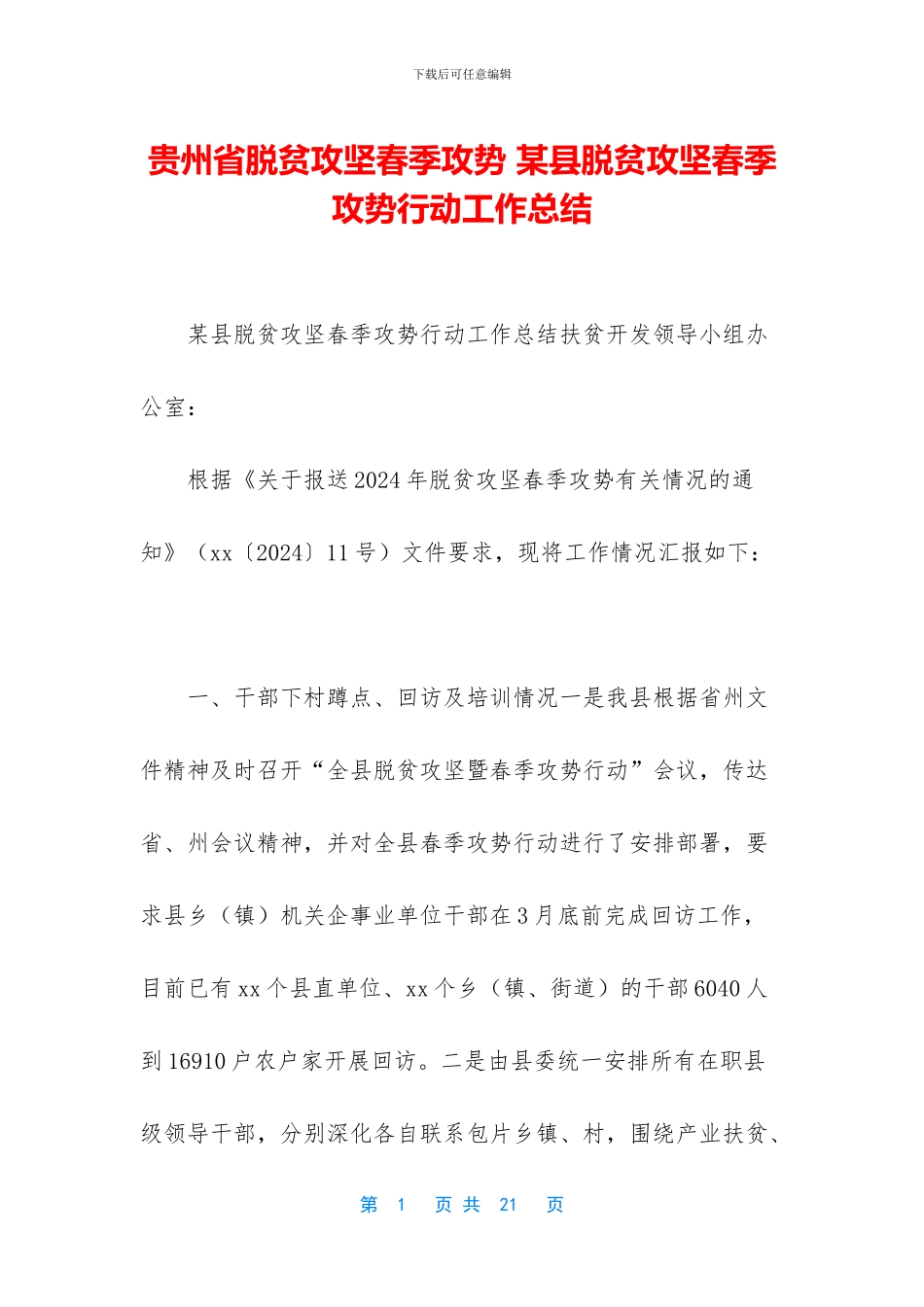 下载后可任意编辑

贵州省脱贫攻坚春季攻势 某县脱贫攻坚春季攻势行动工作总结

某县脱贫攻坚春季攻势行动工作总结扶贫开发领导小组办公室：

根据《关于报送2024年脱贫攻坚春季攻势有关情况的通知》（xx〔2024〕11号）文件要求，现将工作情况汇报如下：

一、干部下村蹲点、回访及培训情况一是我县根据省州文件精神及时召开“全县脱贫攻坚暨春季攻势行动”会议，传达省、州会议精神，并对全县春季攻势行动进行了安排部署，要求县乡（镇）机关企事业单位干部在3月底前完成回访工作，目前已有xx个县直单位、xx个乡（镇、街道）的干部6040人到16910户农户家开展回访。二是由县委统一安排所有在职县级领导干部，分别深化各自联系包片乡镇、村，围绕产业扶贫、

第 1 页 共 21 页